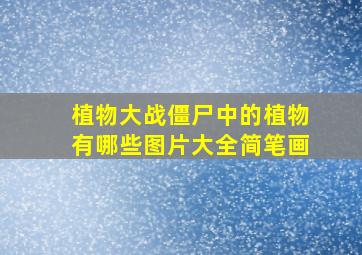 植物大战僵尸中的植物有哪些图片大全简笔画